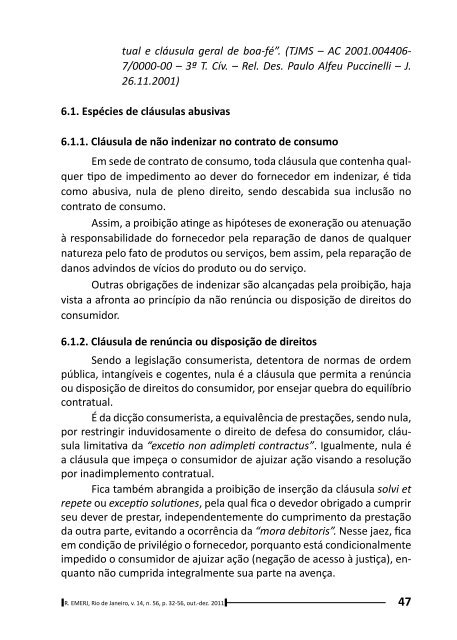 tual e cláusula geral de boa-fé". (TJMS – AC 2001.004406-7/0000-00 – 3ª T. Cív. – Rel. Des. Paulo Alfeu Puccinelli – J. 26.11.2001)

6.1. Espécies de cláusulas abusivas

6.1.1. Cláusula de não indenizar no contrato de consumo

Em sede de contrato de consumo, toda cláusula que contenha qualquer tipo de impedimento ao dever do fornecedor em indenizar, é tida como abusiva, nula de pleno direito, sendo descabida sua inclusão no contrato de consumo.

Assim, a proibição atinge as hipóteses de exoneração ou atenuação à responsabilidade do fornecedor pela reparação de danos de qualquer natureza pelo fato de produtos ou serviços, bem assim, pela reparação de danos advindos de vícios do produto ou do serviço.

Outras obrigações de indenizar são alcançadas pela proibição, haja vista a afronta ao princípio da não renúncia ou disposição de direitos do consumidor.

6.1.2. Cláusula de renúncia ou disposição de direitos

Sendo a legislação consumerista, detentora de normas de ordem pública, intangíveis e cogentes, nula é a cláusula que permita a renúncia ou disposição de direitos do consumidor, por ensejar quebra do equilíbrio contratual.

É da dicção consumerista, a equivalência de prestações, sendo nula, por restringir induvidosamente o direito de defesa do consumidor, cláusula limitativa da "excetio non adimpleti contractus". Igualmente, nula é a cláusula que impeça o consumidor de ajuizar ação visando a resolução por inadimplemento contratual.

Fica também abrangida a proibição de inserção da cláusula solvi et repete ou exceptio solutiones, pela qual fica o devedor obrigado a cumprir seu dever de prestar, independentemente do cumprimento da prestação da outra parte, evitando a ocorrência da "mora debitoris". Nesse jaez, fica em condição de privilégio o fornecedor, porquanto está condicionalmente impedido o consumidor de ajuizar ação (negação de acesso à justiça), enquanto não cumprida integralmente sua parte na avença.

R. EMERJ, Rio de Janeiro, v. 14, n. 56, p. 32-56, out.-dez. 2011 47